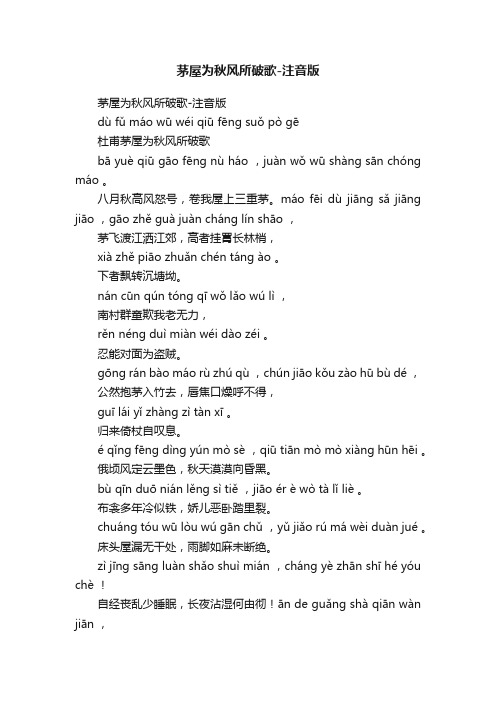 茅屋为秋风所破歌-注音版

茅屋为秋风所破歌-注音版

dù fǔ máo wū wéi qiū fēng suǒ pò gē

杜甫茅屋为秋风所破歌

bā yuè qiū gāo fēng nù háo ，juàn wǒ wū shàng sān chóng máo 。

八月秋高风怒号，卷我屋上三重茅。máo fēi dù jiāng sǎ jiāng jiāo ，gāo zhě guà juàn cháng lín shāo ，

茅飞渡江洒江郊，高者挂罥长林梢，

xià zhě piāo zhuǎn chén táng ào 。

下者飘转沉塘坳。

nán cūn qún tóng qī wǒ lǎo wú lì ，

南村群童欺我老无力，

rěn néng duì miàn wéi dào zéi 。

忍能对面为盗贼。

gōng rán bào máo rù zhú qù ，chún jiāo kǒu zào hū bù dé ，

公然抱茅入竹去，唇焦口燥呼不得，

guī lái yǐ zhàng zì tàn xī 。

归来倚杖自叹息。

é qǐng fēng dìng yún mò sè ，qiū tiān mò mò xiàng hūn hēi 。

俄顷风定云墨色，秋天漠漠向昏黑。

bù qīn duō nián lěng sì tiě ，jiāo ér è wò tà lǐ liè 。

布衾多年冷似铁，娇儿恶卧踏里裂。

chuáng tóu wū lòu wú gān chǔ ，yǔ jiǎo rú má wèi duàn jué 。

床头屋漏无干处，雨脚如麻未断绝。

zì jīng sāng luàn shǎo shuì mián ，cháng yè zhān shī hé yóu chè ！

自经丧乱少睡眠，长夜沾湿何由彻！ān de guǎng shà qiān wàn jiān ，